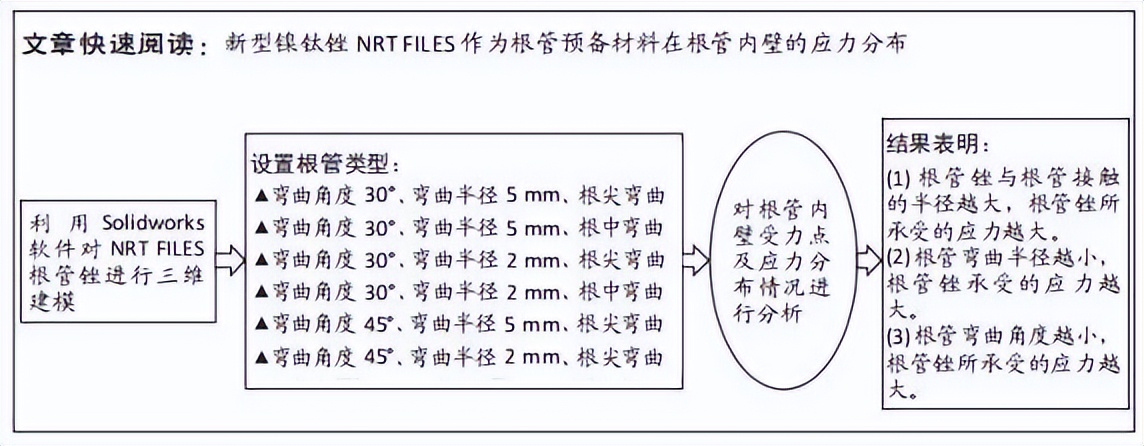 文章快速阅读：新型镍钛锉 NRT FILES 作为根管预备材料在根管内壁的应力分布

利用 Solidworks 软件对 NRT FILES 根管锉进行三维建模

设置根管类型：
▲弯曲角度 30°、弯曲半径 5 mm、根尖弯曲
▲弯曲角度 30°、弯曲半径 5 mm、根中弯曲
▲弯曲角度 30°、弯曲半径 2 mm、根尖弯曲
▲弯曲角度 30°、弯曲半径 2 mm、根中弯曲
▲弯曲角度 45°、弯曲半径 5 mm、根尖弯曲
▲弯曲角度 45°、弯曲半径 2 mm、根尖弯曲

对根管内壁受力点及应力分布情况进行分析

结果表明：
(1) 根管锉与根管接触的半径越大，根管锉所承受的应力越大。
(2) 根管弯曲半径越小，根管锉承受的应力越大。
(3) 根管弯曲角度越小，根管锉所承受的应力越大。